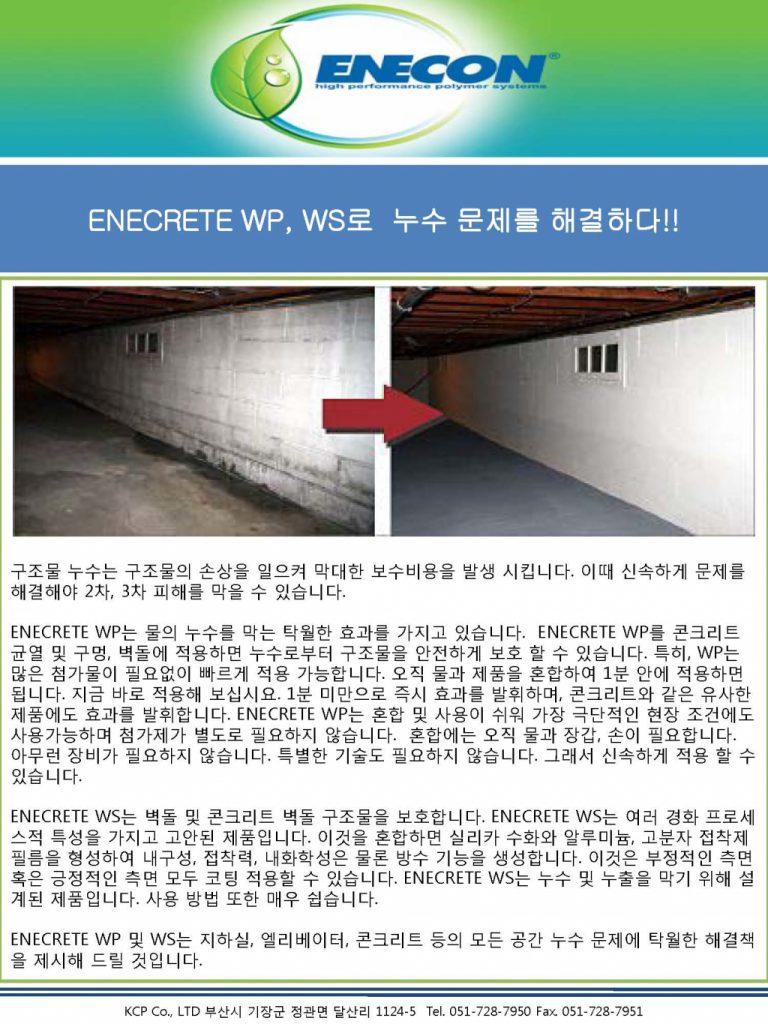 ENECON®
high performance polymer systems

ENECRETE WP, WS로 누수 문제를 해결하다!!

구조물 누수는 구조물의 손상을 일으켜 막대한 보수비용을 발생 시킵니다. 이때 신속하게 문제를 해결해야 2차, 3차 피해를 막을 수 있습니다.

ENECRETE WP는 물의 누수를 막는 탁월한 효과를 가지고 있습니다. ENECRETE WP를 콘크리트 균열 및 구멍, 벽돌에 적용하면 누수로부터 구조물을 안전하게 보호 할 수 있습니다. 특히, WP는 많은 첨가물이 필요없이 빠르게 적용 가능합니다. 오직 물과 제품을 혼합하여 1분 안에 적용하면 됩니다. 지금 바로 적용해 보십시요. 1분 미만으로 즉시 효과를 발휘하며, 콘크리트와 같은 유사한 제품에도 효과를 발휘합니다. ENECRETE WP는 혼합 및 사용이 쉬워 가장 극단적인 현장 조건에도 사용가능하며 첨가제가 별도로 필요하지 않습니다. 혼합에는 오직 물과 장갑, 손이 필요합니다. 아무런 장비가 필요하지 않습니다. 특별한 기술도 필요하지 않습니다. 그래서 신속하게 적용 할 수 있습니다.

ENECRETE WS는 벽돌 및 콘크리트 벽돌 구조물을 보호합니다. ENECRETE WS는 여러 경화 프로세스적 특성을 가지고 고안된 제품입니다. 이것을 혼합하면 실리카 수화와 알루미늄, 고분자 접착제 필름을 형성하여 내구성, 접착력, 내화학성은 물론 방수 기능을 생성합니다. 이것은 부정적인 측면 혹은 긍정적인 측면 모두 코팅 적용할 수 있습니다. ENECRETE WS는 누수 및 누출을 막기 위해 설계된 제품입니다. 사용 방법 또한 매우 쉽습니다.

ENECRETE WP 및 WS는 지하실, 엘리베이터, 콘크리트 등의 모든 공간 누수 문제에 탁월한 해결책을 제시해 드릴 것입니다.

KCP Co., LTD 부산시 기장군 정관면 달산리 1124-5 Tel. 051-728-7950 Fax. 051-728-7951